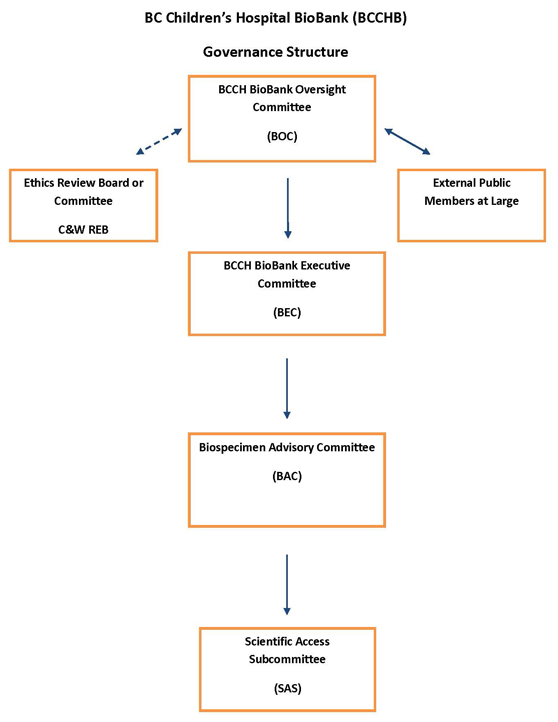 BC Children's Hospital BioBank (BCCHB)

Governance Structure

BCCH BioBank Oversight Committee

(BOC)

Ethics Review Board or Committee

C&W REB

External Public Members at Large

BCCH BioBank Executive Committee

(BEC)

Biospecimen Advisory Committee

(BAC)

Scientific Access Subcommittee

(SAS)